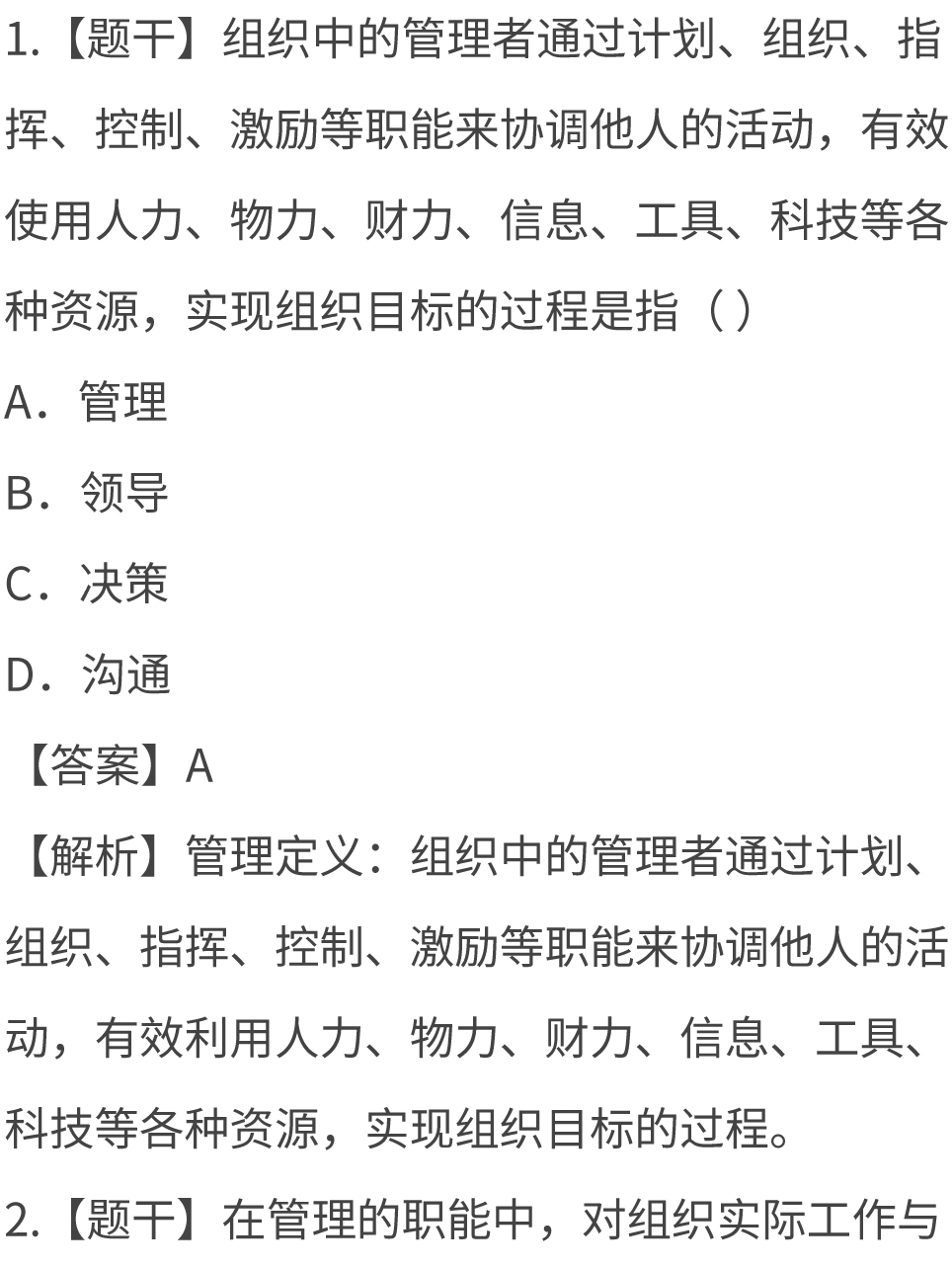 1.【题干】组织中的管理者通过计划、组织、指挥、控制、激励等职能来协调他人的活动，有效使用人力、物力、财力、信息、工具、科技等各种资源，实现组织目标的过程是指（ ）

A．管理

B．领导

C．决策

D．沟通

【答案】A

【解析】管理定义：组织中的管理者通过计划、组织、指挥、控制、激励等职能来协调他人的活动，有效利用人力、物力、财力、信息、工具、科技等各种资源，实现组织目标的过程。

2.【题干】在管理的职能中，对组织实际工作与